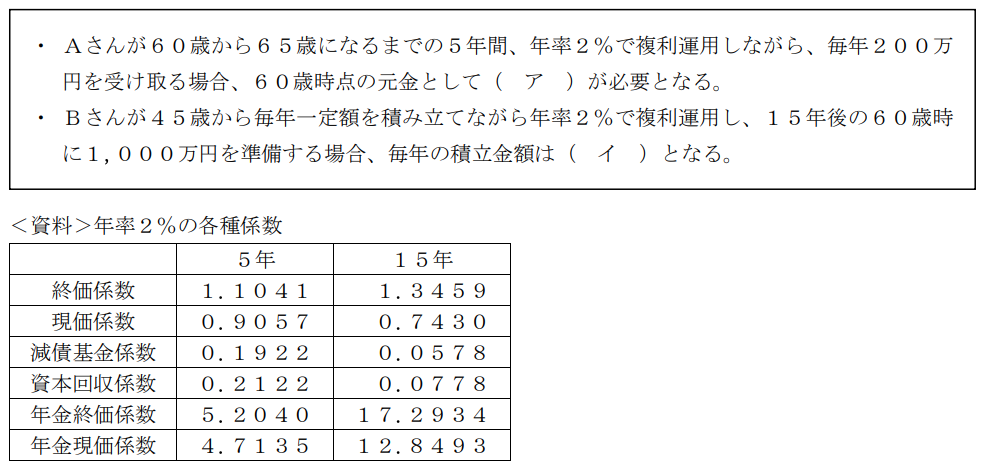 • Aさんが６０歳から６５歳になるまでの５年間、年率２％で複利運用しながら、毎年２００万円を受け取る場合、６０歳時点の元金として（　ア　）が必要となる。
• Bさんが４５歳から毎年一定額を積み立てながら年率２％で複利運用し、１５年後の６０歳時に１，０００万円を準備する場合、毎年の積立金額は（　イ　）となる。

＜資料＞年率２％の各種係数

| | ５年 | １５年 |
|---|---|---|
| 終価係数 | １．１０４１ | １．３４５９ |
| 現価係数 | ０．９０５７ | ０．７４３０ |
| 減債基金係数 | ０．１９２２ | ０．０５７８ |
| 資本回収係数 | ０．２１２２ | ０．０７７８ |
| 年金終価係数 | ５．２０４０ | １７．２９３４ |
| 年金現価係数 | ４．７１３５ | １２．８４９３ |